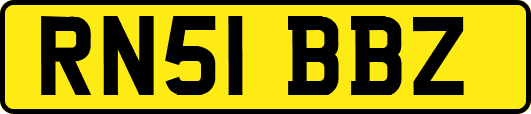 RN51 BBZ